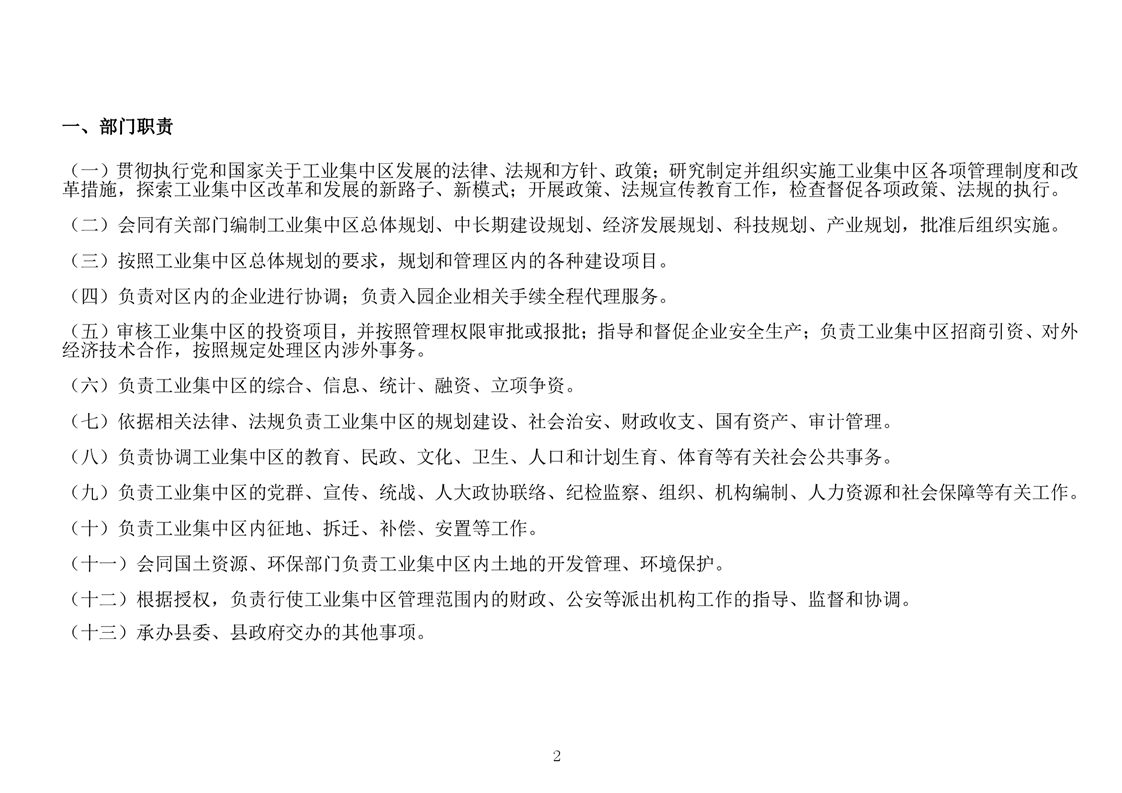 一、部门职责

（一）贯彻执行党和国家关于工业集中区发展的法律、法规和方针、政策；研究制定并组织实施工业集中区各项管理制度和改革措施，探索工业集中区改革和发展的新路子、新模式；开展政策、法规宣传教育工作，检查督促各项政策、法规的执行。

（二）会同有关部门编制工业集中区总体规划、中长期建设规划、经济发展规划、科技规划、产业规划，批准后组织实施。

（三）按照工业集中区总体规划的要求，规划和管理区内的各种建设项目。

（四）负责对区内的企业进行协调；负责入园企业相关手续全程代理服务。

（五）审核工业集中区的投资项目，并按照管理权限审批或报批；指导和督促企业安全生产；负责工业集中区招商引资、对外经济技术合作，按照规定处理区内涉外事务。

（六）负责工业集中区的综合、信息、统计、融资、立项争资。

（七）依据相关法律、法规负责工业集中区的规划建设、社会治安、财政收支、国有资产、审计管理。

（八）负责协调工业集中区的教育、民政、文化、卫生、人口和计划生育、体育等有关社会公共事务。

（九）负责工业集中区的党群、宣传、统战、人大政协联络、纪检监察、组织、机构编制、人力资源和社会保障等有关工作。

（十）负责工业集中区内征地、拆迁、补偿、安置等工作。

（十一）会同国土资源、环保部门负责工业集中区内土地的开发管理、环境保护。

（十二）根据授权，负责行使工业集中区管理范围内的财政、公安等派出机构工作的指导、监督和协调。

（十三）承办县委、县政府交办的其他事项。

2